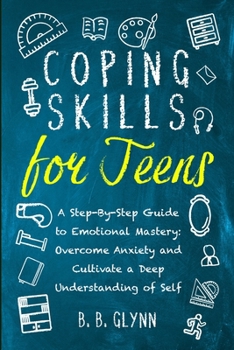 COPING SKILLS

for Teens

A Step-By-Step Guide to Emotional Mastery: Overcome Anxiety and Cultivate a Deep Understanding of Self

B. B. GLYNN